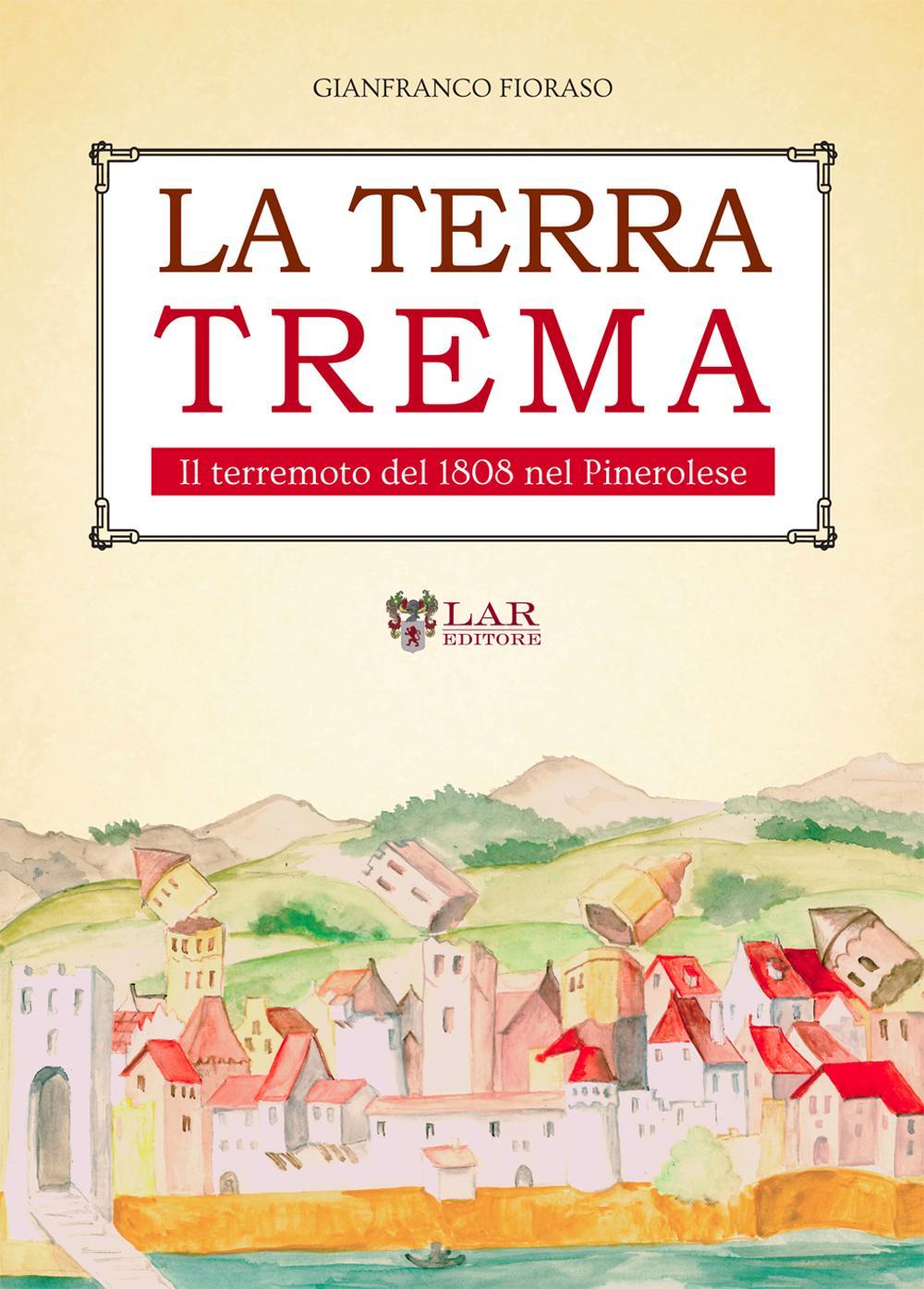 GIANFRANCO FIORASO

LA TERRA
TREMA

Il terremoto del 1808 nel Pinerolese

LAR
EDITORE